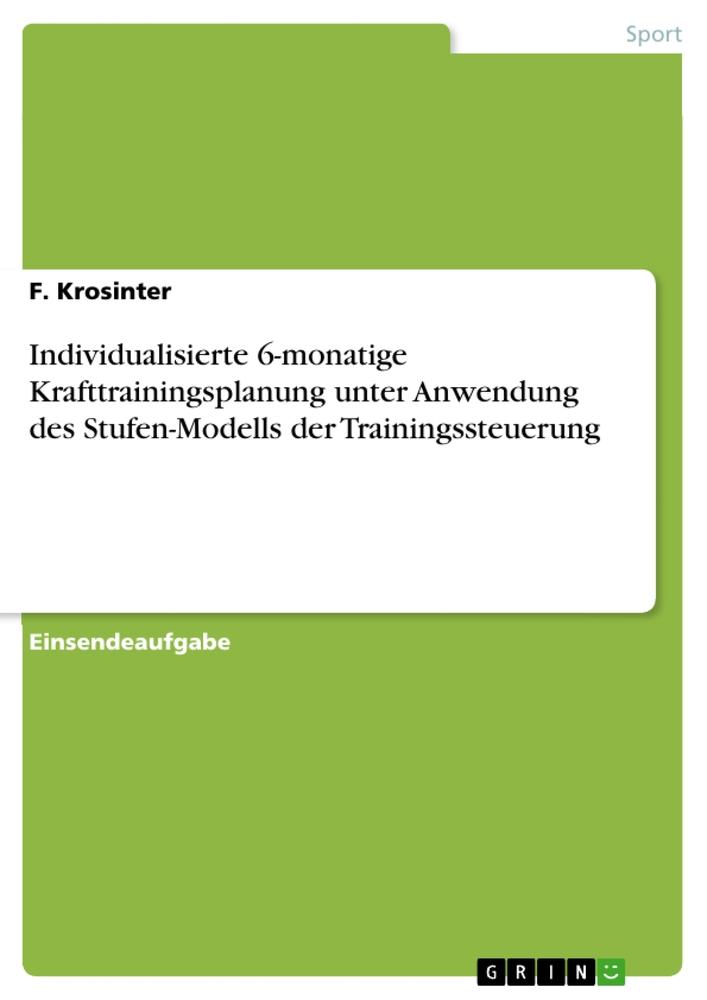 Sport

F. Krosinter

Individualisierte 6-monatige Krafttrainingsplanung unter Anwendung des Stufen-Modells der Trainingssteuerung

Einsendeaufgabe

GRIN